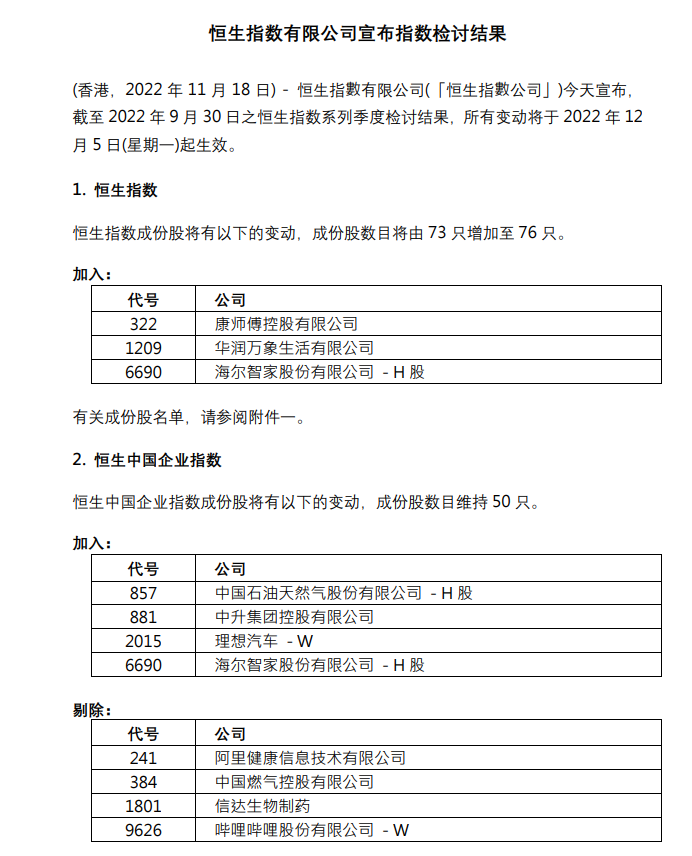 恒生指数有限公司宣布指数检讨结果

(香港，2022 年 11 月 18 日) - 恒生指数有限公司(「恒生指數公司」)今天宣布，截至 2022 年 9 月 30 日之恒生指数系列季度检讨结果，所有变动将于 2022 年 12 月 5 日(星期一)起生效。

1. 恒生指数

恒生指数成份股将有以下的变动，成份股数目将由 73 只增加至 76 只。

加入：

| 代号 | 公司 |
|---|---|
| 322 | 康师傅控股有限公司 |
| 1209 | 华润万象生活有限公司 |
| 6690 | 海尔智家股份有限公司 - H 股 |

有关成份股名单，请参阅附件一。

2. 恒生中国企业指数

恒生中国企业指数成份股将有以下的变动，成份股数目维持 50 只。

加入：

| 代号 | 公司 |
|---|---|
| 857 | 中国石油天然气股份有限公司 - H 股 |
| 881 | 中升集团控股有限公司 |
| 2015 | 理想汽车 - W |
| 6690 | 海尔智家股份有限公司 - H 股 |

剔除：

| 代号 | 公司 |
|---|---|
| 241 | 阿里健康信息技术有限公司 |
| 384 | 中国燃气控股有限公司 |
| 1801 | 信达生物制药 |
| 9626 | 哔哩哔哩股份有限公司 - W |